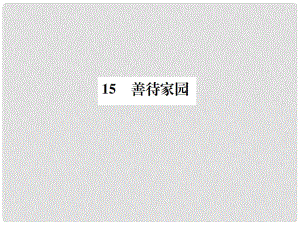 15　善待家园